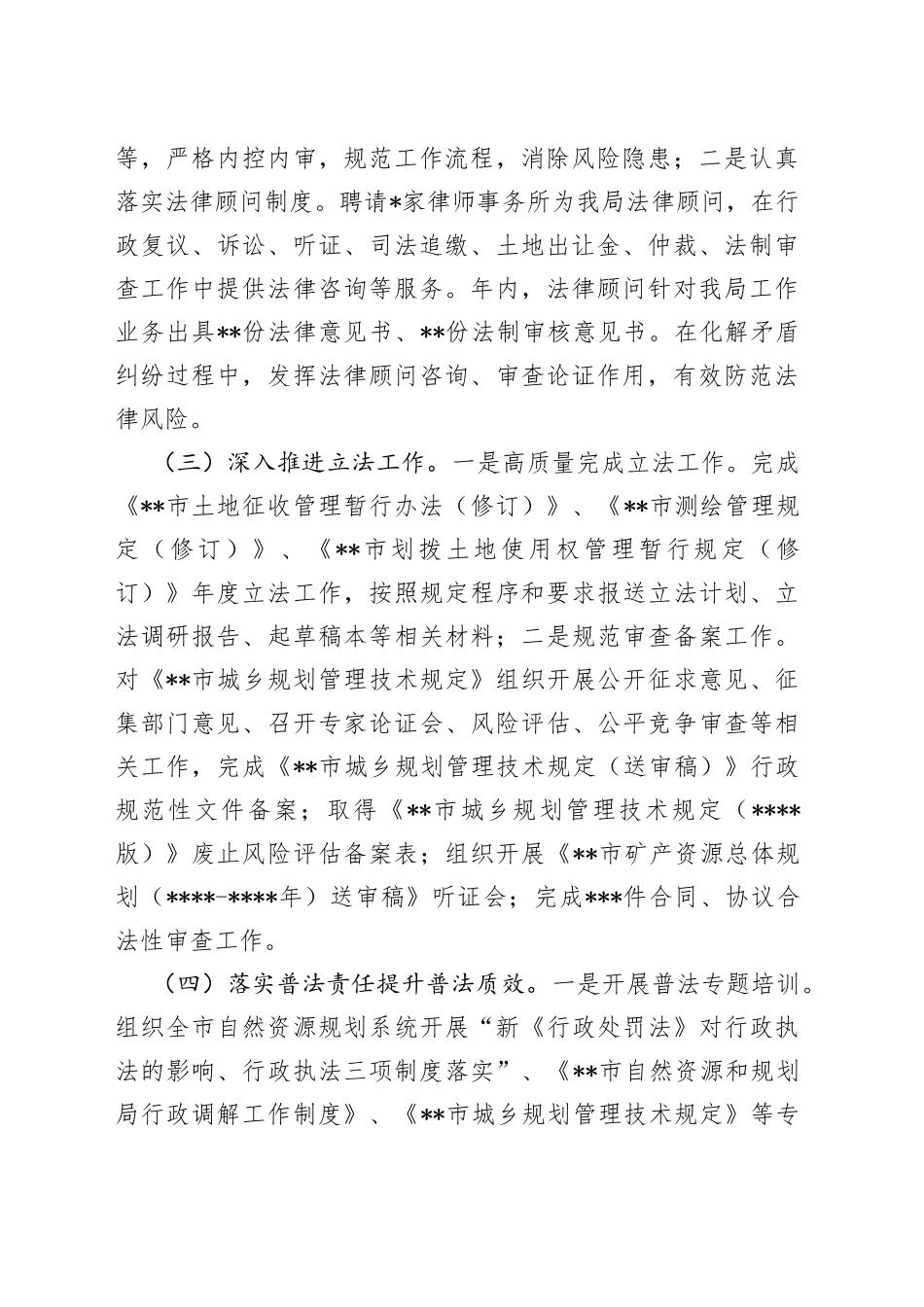 等，严格内控内审，规范工作流程，消除风险隐患；二是认真落实法律顾问制度。聘请*家律师事务所为我局法律顾问，在行政复议、诉讼、听证、司法追缴、土地出让金、仲裁、法制审查工作中提供法律咨询等服务。年内，法律顾问针对我局工作业务出具**份法律意见书、**份法制审核意见书。在化解矛盾纠纷过程中，发挥法律顾问咨询、审查论证作用，有效防范法律风险。

（三）深入推进立法工作。一是高质量完成立法工作。完成《**市土地征收管理暂行办法（修订）》、《**市测绘管理规定（修订）》、《**市划拨土地使用权管理暂行规定（修订）》年度立法工作，按照规定程序和要求报送立法计划、立法调研报告、起草稿本等相关材料；二是规范审查备案工作。对《**市城乡规划管理技术规定》组织开展公开征求意见、征集部门意见、召开专家论证会、风险评估、公平竞争审查等相关工作，完成《**市城乡规划管理技术规定（送审稿）》行政规范性文件备案；取得《**市城乡规划管理技术规定（****版）》废止风险评估备案表；组织开展《**市矿产资源总体规划（****-****年）送审稿》听证会；完成***件合同、协议合法性审查工作。

（四）落实普法责任提升普法质效。一是开展普法专题培训。组织全市自然资源规划系统开展“新《行政处罚法》对行政执法的影响、行政执法三项制度落实”、《**市自然资源和规划局行政调解工作制度》、《**市城乡规划管理技术规定》等专